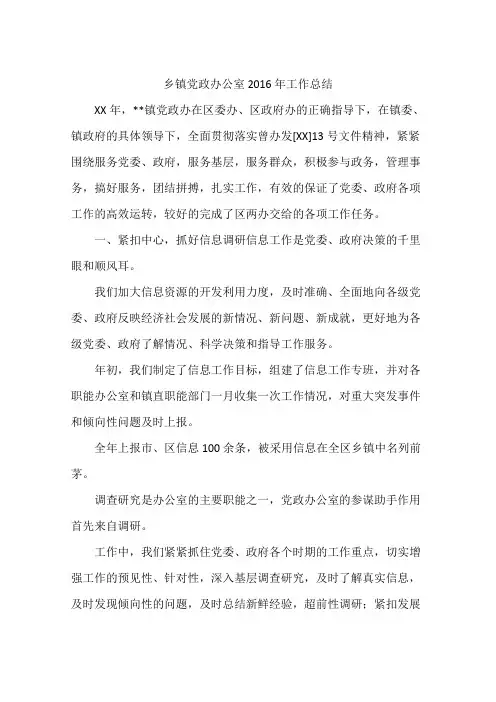 乡镇党政办公室 2016 年工作总结

XX 年，**镇党政办在区委办、区政府办的正确指导下，在镇委、镇政府的具体领导下，全面贯彻落实曾办发[XX]13 号文件精神，紧紧围绕服务党委、政府，服务基层，服务群众，积极参与政务，管理事务，搞好服务，团结拼搏，扎实工作，有效的保证了党委、政府各项工作的高效运转，较好的完成了区两办交给的各项工作任务。

一、紧扣中心，抓好信息调研信息工作是党委、政府决策的千里眼和顺风耳。

我们加大信息资源的开发利用力度，及时准确、全面地向各级党委、政府反映经济社会发展的新情况、新问题、新成就，更好地为各级党委、政府了解情况、科学决策和指导工作服务。

年初，我们制定了信息工作目标，组建了信息工作专班，并对各职能办公室和镇直职能部门一月收集一次工作情况，对重大突发事件和倾向性问题及时上报。

全年上报市、区信息 100 余条，被采用信息在全区乡镇中名列前茅。

调查研究是办公室的主要职能之一，党政办公室的参谋助手作用首先来自调研。

工作中，我们紧紧抓住党委、政府各个时期的工作重点，切实增强工作的预见性、针对性，深入基层调查研究，及时了解真实信息，及时发现倾向性的问题，及时总结新鲜经验，超前性调研；紧扣发展